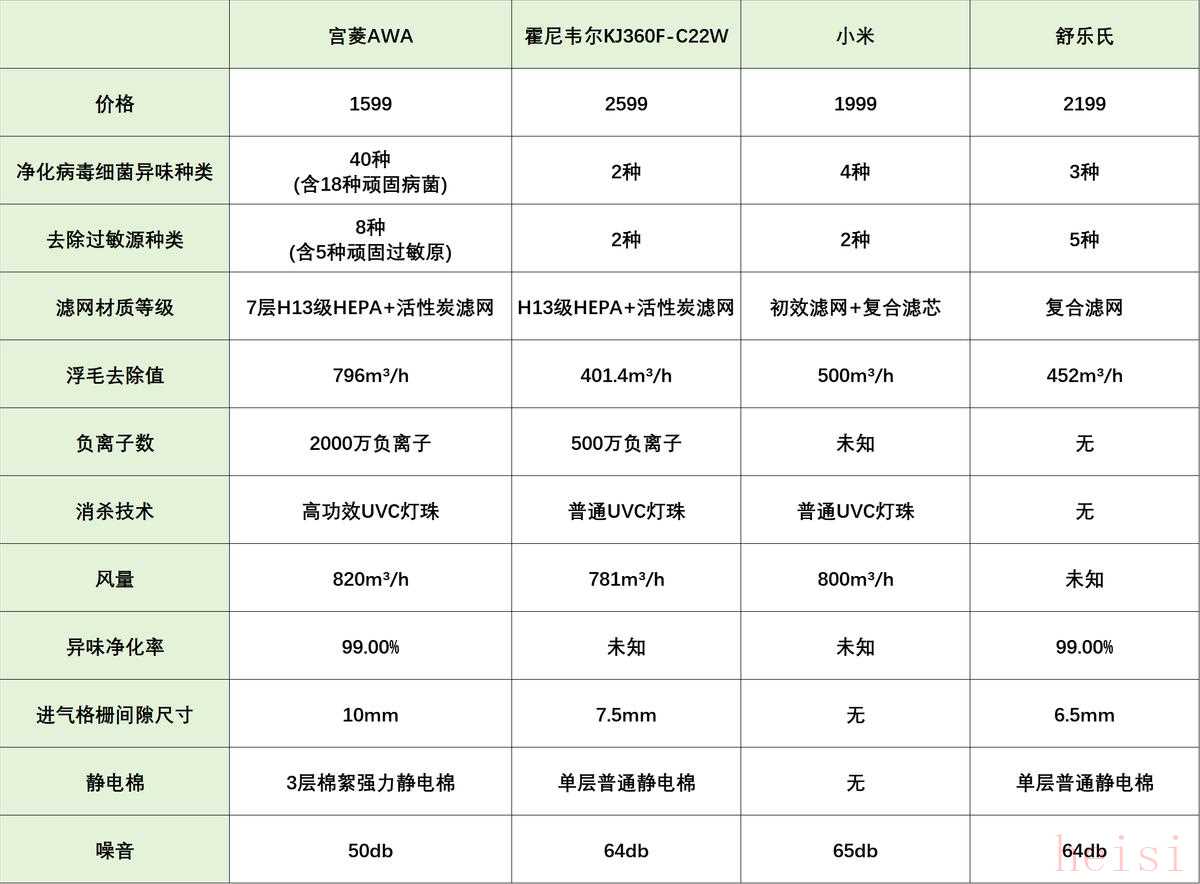 | | 宫菱AWA | 霍尼韦尔KJ360F-C22W | 小米 | 舒乐氏 |
|---|---|---|---|---|
| 价格 | 1599 | 2599 | 1999 | 2199 |
| 净化病毒细菌异味种类 | 40种 (含18种顽固病菌) | 2种 | 4种 | 3种 |
| 去除过敏源种类 | 8种 (含5种顽固过敏原) | 2种 | 2种 | 5种 |
| 滤网材质等级 | 7层H13级HEPA+活性炭滤网 | H13级HEPA+活性炭滤网 | 初效滤网+复合滤芯 | 复合滤网 |
| 浮毛去除值 | 796m³/h | 401.4m³/h | 500m³/h | 452m³/h |
| 负离子数 | 2000万负离子 | 500万负离子 | 未知 | 无 |
| 消杀技术 | 高功效UVC灯珠 | 普通UVC灯珠 | 普通UVC灯珠 | 无 |
| 风量 | 820m³/h | 781m³/h | 800m³/h | 未知 |
| 异味净化率 | 99.00% | 未知 | 未知 | 99.00% |
| 进气格栅间隙尺寸 | 10mm | 7.5mm | 无 | 6.5mm |
| 静电棉 | 3层棉絮强力静电棉 | 单层普通静电棉 | 无 | 单层普通静电棉 |
| 噪音 | 50db | 64db | 65db | 64db |

heisi